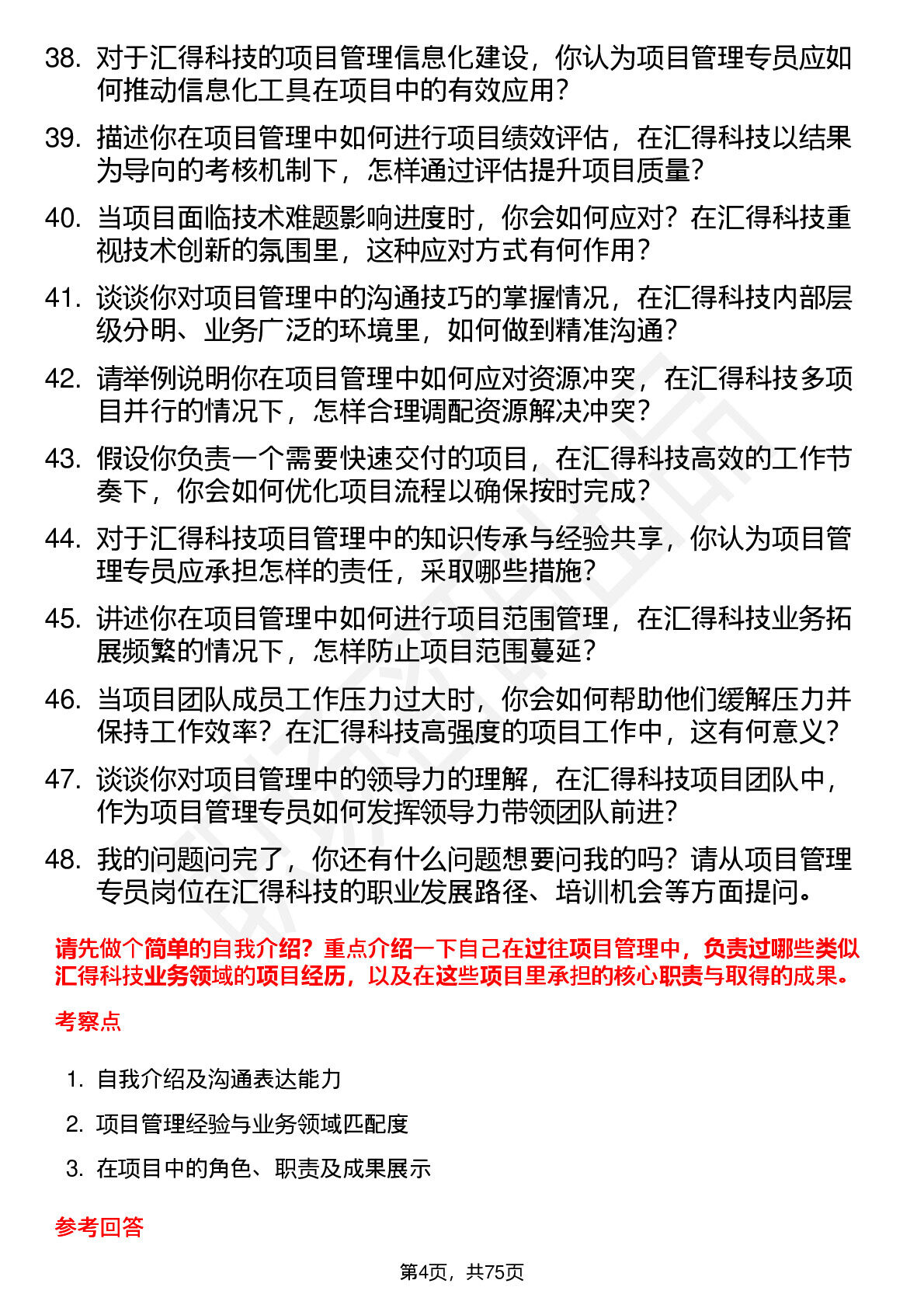 38. 对于汇得科技的项目管理信息化建设，你认为项目管理专员应如何推动信息化工具在项目中的有效应用？

39. 描述你在项目管理中如何进行项目绩效评估，在汇得科技以结果为导向的考核机制下，怎样通过评估提升项目质量？

40. 当项目面临技术难题影响进度时，你会如何应对？在汇得科技重视技术创新的氛围里，这种应对方式有何作用？

41. 谈谈你对项目管理中的沟通技巧的掌握情况，在汇得科技内部层级分明、业务广泛的环境里，如何做到精准沟通？

42. 请举例说明你在项目管理中如何应对资源冲突，在汇得科技多项目并行的情况下，怎样合理调配资源解决冲突？

43. 假设你负责一个需要快速交付的项目，在汇得科技高效的工作节奏下，你会如何优化项目流程以确保按时完成？

44. 对于汇得科技项目管理中的知识传承与经验共享，你认为项目管理专员应承担怎样的责任，采取哪些措施？

45. 讲述你在项目管理中如何进行项目范围管理，在汇得科技业务拓展频繁的情况下，怎样防止项目范围蔓延？

46. 当项目团队成员工作压力过大时，你会如何帮助他们缓解压力并保持工作效率？在汇得科技高强度的项目工作中，这有何意义？

47. 谈谈你对项目管理中的领导力的理解，在汇得科技项目团队中，作为项目管理专员如何发挥领导力带领团队前进？

48. 我的问题问完了，你还有什么问题想要问我的吗？请从项目管理专员岗位在汇得科技的职业发展路径、培训机会等方面提问。

请先做个简单的自我介绍？重点介绍一下自己在过往项目管理中，负责过哪些类似汇得科技业务领域的项目经历，以及在这些项目里承担的核心职责与取得的成果。

考察点

1. 自我介绍及沟通表达能力

2. 项目管理经验与业务领域匹配度

3. 在项目中的角色、职责及成果展示

参考回答

第4页，共75页